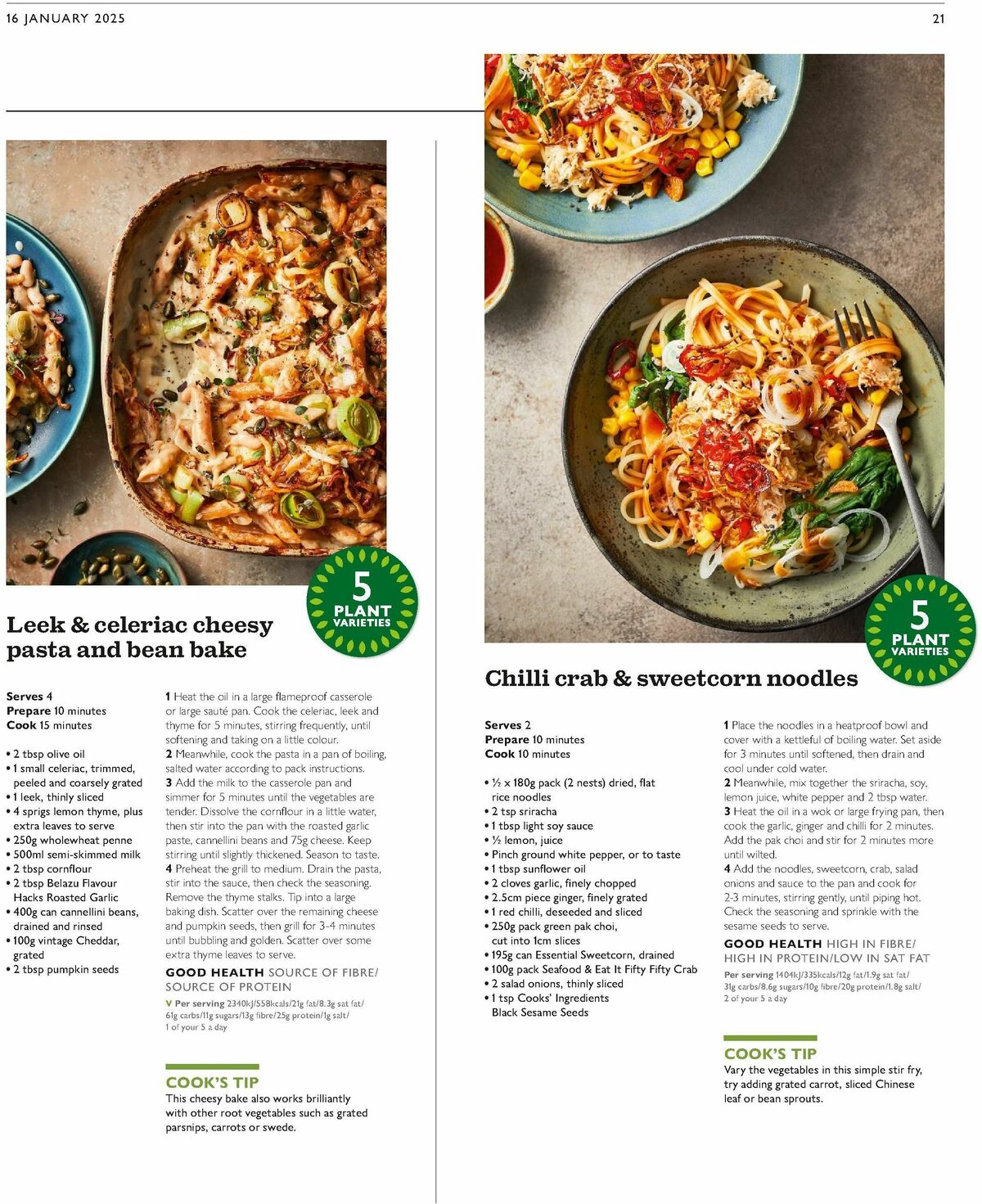 16 JANUARY 2025

21

5 PLANT VARIETIES

Leek & celeriac cheesy pasta and bean bake

Serves 4
Prepare 10 minutes
Cook 15 minutes

• 2 tbsp olive oil
• 1 small celeriac, trimmed, peeled and coarsely grated
• 1 leek, thinly sliced
• 4 sprigs lemon thyme, plus extra leaves to serve
• 250g wholewheat penne
• 500ml semi-skimmed milk
• 2 tbsp cornflour
• 2 tbsp Belazu Flavour Hacks Roasted Garlic
• 400g can cannellini beans, drained and rinsed
• 100g vintage Cheddar, grated
• 2 tbsp pumpkin seeds

1 Heat the oil in a large flameproof casserole or large sauté pan. Cook the celeriac, leek and thyme for 5 minutes, stirring frequently, until softening and taking on a little colour.
2 Meanwhile, cook the pasta in a pan of boiling, salted water according to pack instructions.
3 Add the milk to the casserole pan and simmer for 5 minutes until the vegetables are tender. Dissolve the cornflour in a little water, then stir into the pan with the roasted garlic paste, cannellini beans and 75g cheese. Keep stirring until slightly thickened. Season to taste.
4 Preheat the grill to medium. Drain the pasta, stir into the sauce, then check the seasoning. Remove the thyme stalks. Tip into a large baking dish. Scatter over the remaining cheese and pumpkin seeds, then grill for 3-4 minutes until bubbling and golden. Scatter over some extra thyme leaves to serve.

GOOD HEALTH SOURCE OF FIBRE/ SOURCE OF PROTEIN
V Per serving 2340kJ/558kcals/21g fat/8.3g sat fat/ 61g carbs/11g sugars/13g fibre/25g protein/1g salt/ 1 of your 5 a day

COOK'S TIP
This cheesy bake also works brilliantly with other root vegetables such as grated parsnips, carrots or swede.

5 PLANT VARIETIES

Chilli crab & sweetcorn noodles

Serves 2
Prepare 10 minutes
Cook 10 minutes

• ½ x 180g pack (2 nests) dried, flat rice noodles
• 2 tsp sriracha
• 1 tbsp light soy sauce
• ½ lemon, juice
• Pinch ground white pepper, or to taste
• 1 tbsp sunflower oil
• 2 cloves garlic, finely chopped
• 2.5cm piece ginger, finely grated
• 1 red chilli, deseeded and sliced
• 250g pack green pak choi, cut into 1cm slices
• 195g can Essential Sweetcorn, drained
• 100g pack Seafood & Eat It Fifty Fifty Crab
• 2 salad onions, thinly sliced
• 1 tsp Cooks' Ingredients Black Sesame Seeds

1 Place the noodles in a heatproof bowl and cover with a kettleful of boiling water. Set aside for 3 minutes until softened, then drain and cool under cold water.
2 Meanwhile, mix together the sriracha, soy, lemon juice, white pepper and 2 tbsp water.
3 Heat the oil in a wok or large frying pan, then cook the garlic, ginger and chilli for 2 minutes. Add the pak choi and stir for 2 minutes more until wilted.
4 Add the noodles, sweetcorn, crab, salad onions and sauce to the pan and cook for 2-3 minutes, stirring gently, until piping hot. Check the seasoning and sprinkle with the sesame seeds to serve.

GOOD HEALTH HIGH IN FIBRE/ HIGH IN PROTEIN/LOW IN SAT FAT
Per serving 1404kJ/335kcals/12g fat/1.9g sat fat/ 31g carbs/8.6g sugars/10g fibre/20g protein/1.8g salt/ 2 of your 5 a day

COOK'S TIP
Vary the vegetables in this simple stir fry, try adding grated carrot, sliced Chinese leaf or bean sprouts.